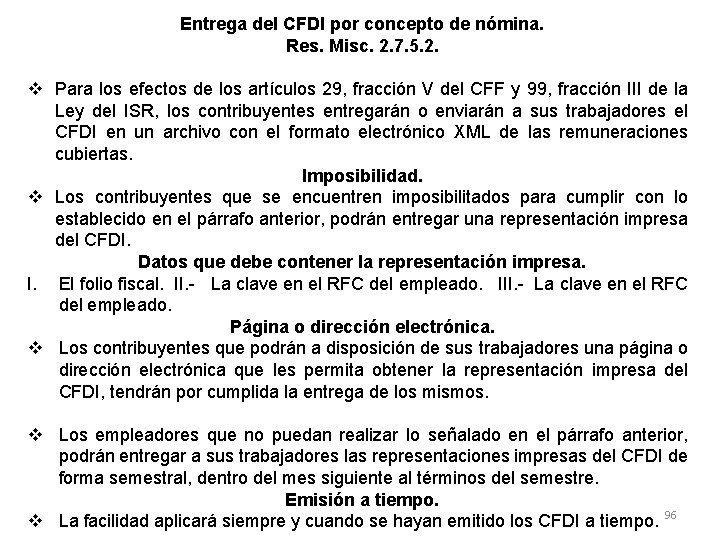 Entrega del CFDI por concepto de nómina.
Res. Misc. 2.7.5.2.

❖ Para los efectos de los artículos 29, fracción V del CFF y 99, fracción III de la Ley del ISR, los contribuyentes entregarán o enviarán a sus trabajadores el CFDI en un archivo con el formato electrónico XML de las remuneraciones cubiertas.

Imposibilidad.

❖ Los contribuyentes que se encuentren imposibilitados para cumplir con lo establecido en el párrafo anterior, podrán entregar una representación impresa del CFDI.

Datos que debe contener la representación impresa.

I. El folio fiscal. II.- La clave en el RFC del empleado. III.- La clave en el RFC del empleado.

Página o dirección electrónica.

❖ Los contribuyentes que podrán a disposición de sus trabajadores una página o dirección electrónica que les permita obtener la representación impresa del CFDI, tendrán por cumplida la entrega de los mismos.

❖ Los empleadores que no puedan realizar lo señalado en el párrafo anterior, podrán entregar a sus trabajadores las representaciones impresas del CFDI de forma semestral, dentro del mes siguiente al términos del semestre.

Emisión a tiempo.

❖ La facilidad aplicará siempre y cuando se hayan emitido los CFDI a tiempo.

96